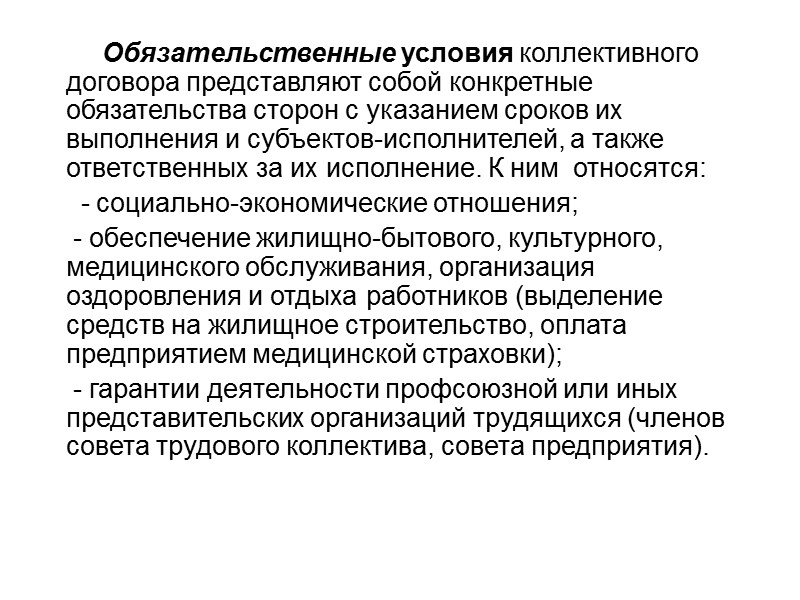 Обязательственные условия коллективного договора представляют собой конкретные обязательства сторон с указанием сроков их выполнения и субъектов-исполнителей, а также ответственных за их исполнение. К ним относятся:

- социально-экономические отношения;

- обеспечение жилищно-бытового, культурного, медицинского обслуживания, организация оздоровления и отдыха работников (выделение средств на жилищное строительство, оплата предприятием медицинской страховки);

- гарантии деятельности профсоюзной или иных представительских организаций трудящихся (членов совета трудового коллектива, совета предприятия).